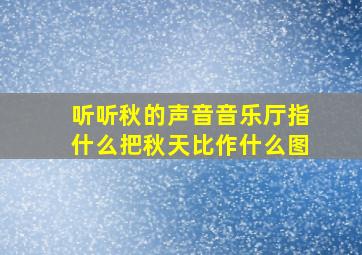 听听秋的声音音乐厅指什么把秋天比作什么图